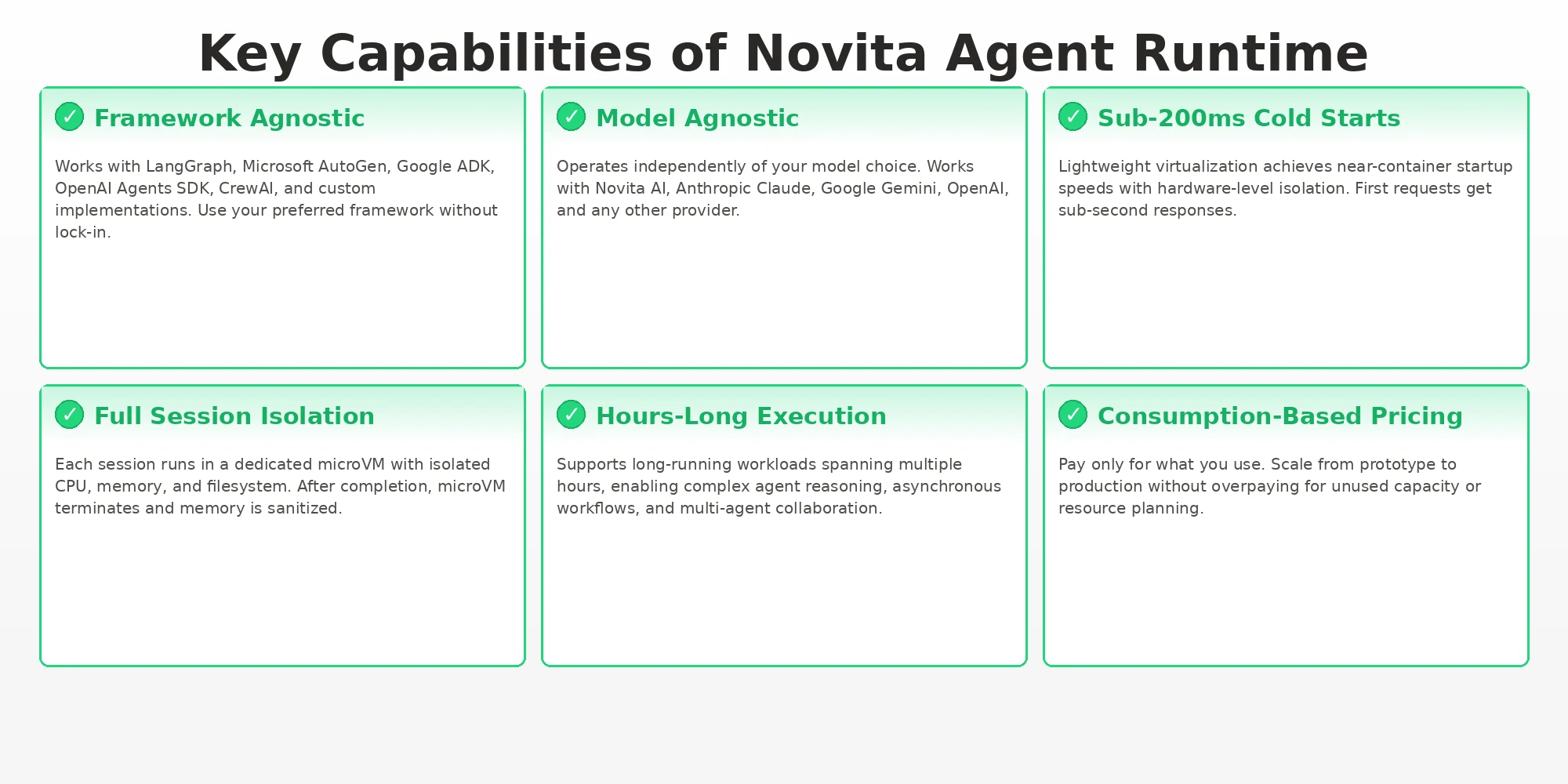 Key Capabilities of Novita Agent Runtime

✓ Framework Agnostic

Works with LangGraph, Microsoft AutoGen, Google ADK, OpenAI Agents SDK, CrewAI, and custom implementations. Use your preferred framework without lock-in.

✓ Model Agnostic

Operates independently of your model choice. Works with Novita AI, Anthropic Claude, Google Gemini, OpenAI, and any other provider.

✓ Sub-200ms Cold Starts

Lightweight virtualization achieves near-container startup speeds with hardware-level isolation. First requests get sub-second responses.

✓ Full Session Isolation

Each session runs in a dedicated microVM with isolated CPU, memory, and filesystem. After completion, microVM terminates and memory is sanitized.

✓ Hours-Long Execution

Supports long-running workloads spanning multiple hours, enabling complex agent reasoning, asynchronous workflows, and multi-agent collaboration.

✓ Consumption-Based Pricing

Pay only for what you use. Scale from prototype to production without overpaying for unused capacity or resource planning.